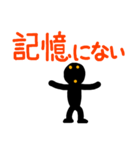 記憶にない